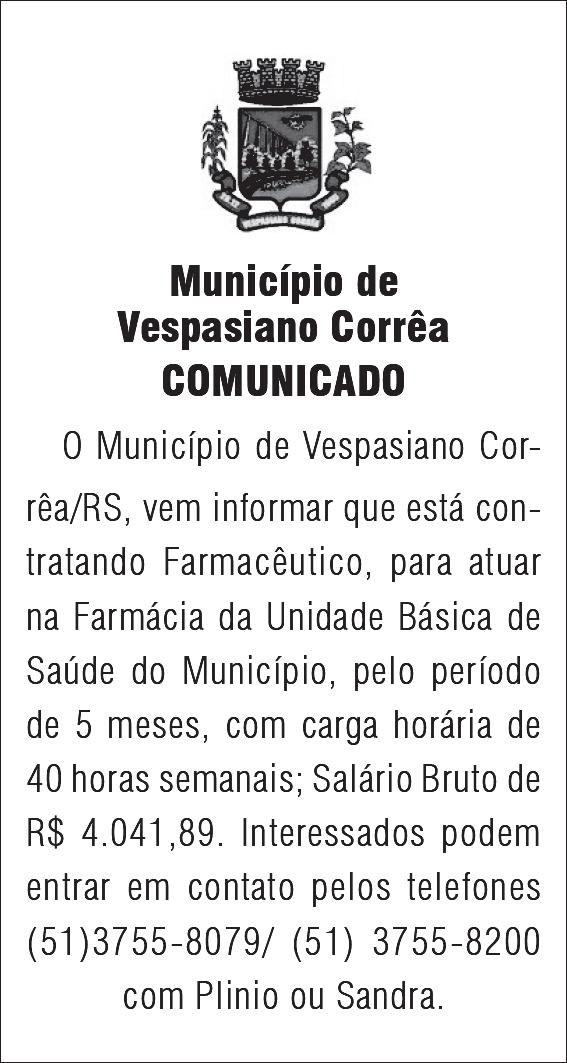 Município de
Vespasiano Corrêa
COMUNICADO

O Município de Vespasiano Corrêa/RS, vem informar que está contratando Farmacêutico, para atuar na Farmácia da Unidade Básica de Saúde do Município, pelo período de 5 meses, com carga horária de 40 horas semanais; Salário Bruto de R$ 4.041,89. Interessados podem entrar em contato pelos telefones (51)3755-8079/ (51) 3755-8200 com Plinio ou Sandra.